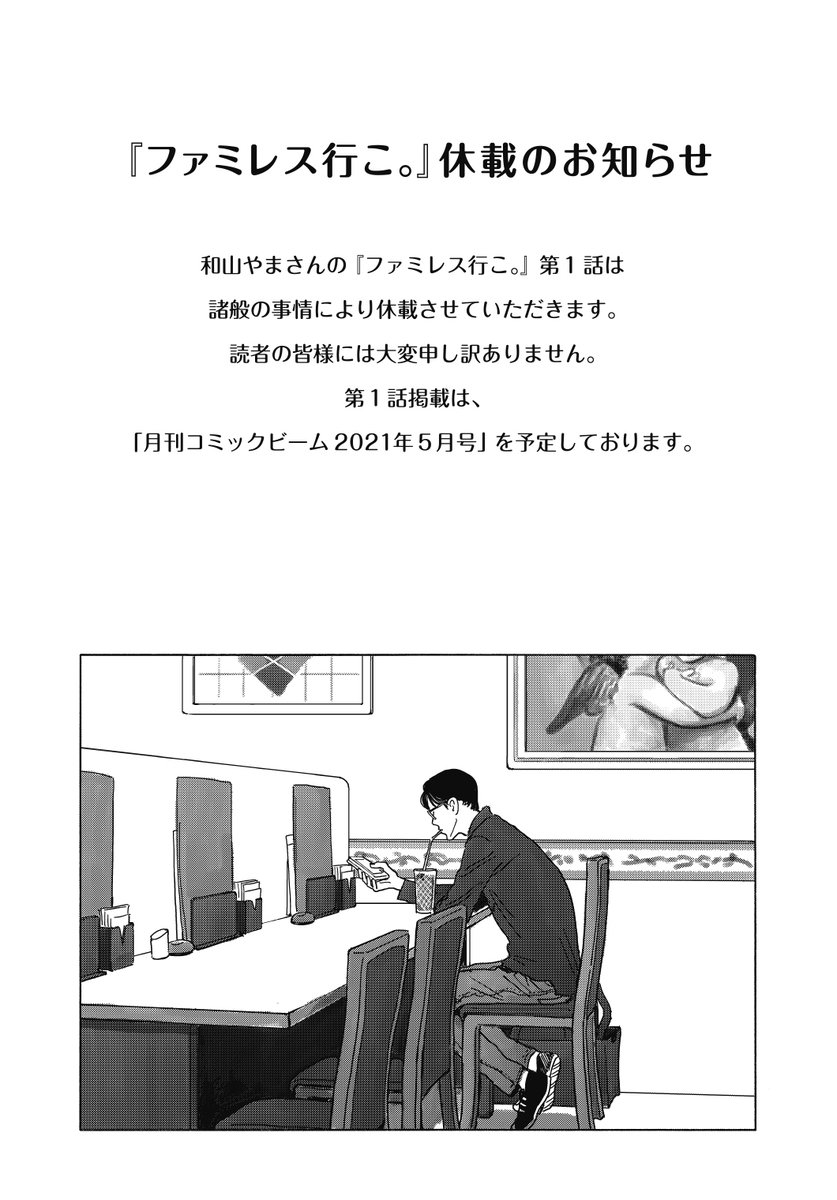 『ファミレス行こ。』休載のお知らせ

和山やまさんの『ファミレス行こ。』第１話は
諸般の事情により休載させていただきます。
読者の皆様には大変申し訳ありません。
第１話掲載は、
「月刊コミックビーム 2021年５月号」を予定しております。